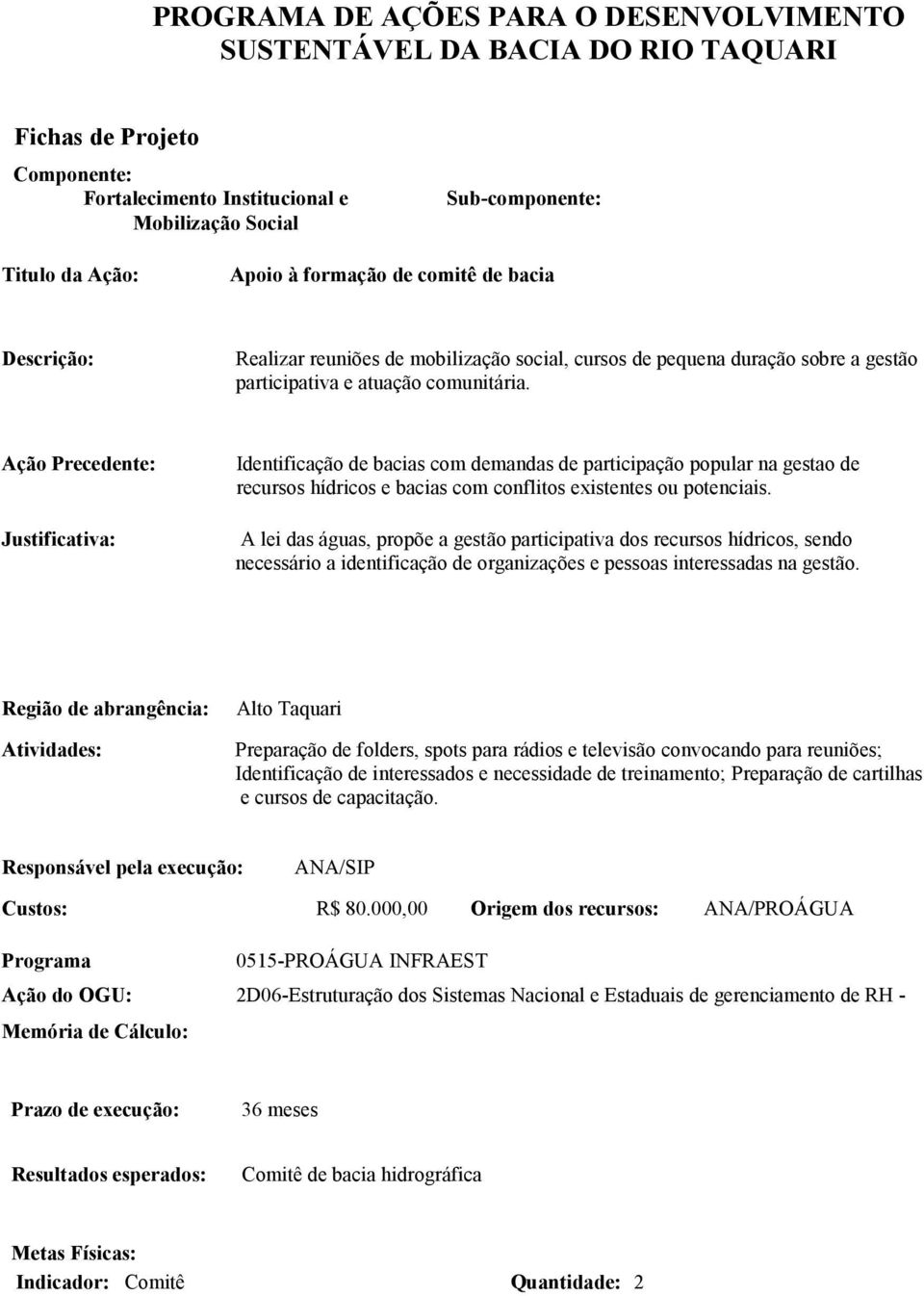 PROGRAMA DE AÇÕES PARA O DESENVOLVIMENTO SUSTENTÁVEL DA BACIA DO RIO TAQUARI

Fichas de Projeto

Componente:
Fortalecimento Institucional e Mobilização Social

Sub-componente:

Titulo da Ação: Apoio à formação de comitê de bacia

Descrição: Realizar reuniões de mobilização social, cursos de pequena duração sobre a gestão participativa e atuação comunitária.

Ação Precedente: Identificação de bacias com demandas de participação popular na gestao de recursos hídricos e bacias com conflitos existentes ou potenciais.

Justificativa: A lei das águas, propõe a gestão participativa dos recursos hídricos, sendo necessário a identificação de organizações e pessoas interessadas na gestão.

Região de abrangência: Alto Taquari

Atividades: Preparação de folders, spots para rádios e televisão convocando para reuniões; Identificação de interessados e necessidade de treinamento; Preparação de cartilhas e cursos de capacitação.

Responsável pela execução: ANA/SIP

Custos: R$ 80.000,00 Origem dos recursos: ANA/PROÁGUA

Programa 0515-PROÁGUA INFRAEST

Ação do OGU: 2D06-Estruturação dos Sistemas Nacional e Estaduais de gerenciamento de RH -

Memória de Cálculo:

Prazo de execução: 36 meses

Resultados esperados: Comitê de bacia hidrográfica

Metas Físicas:
Indicador: Comitê Quantidade: 2